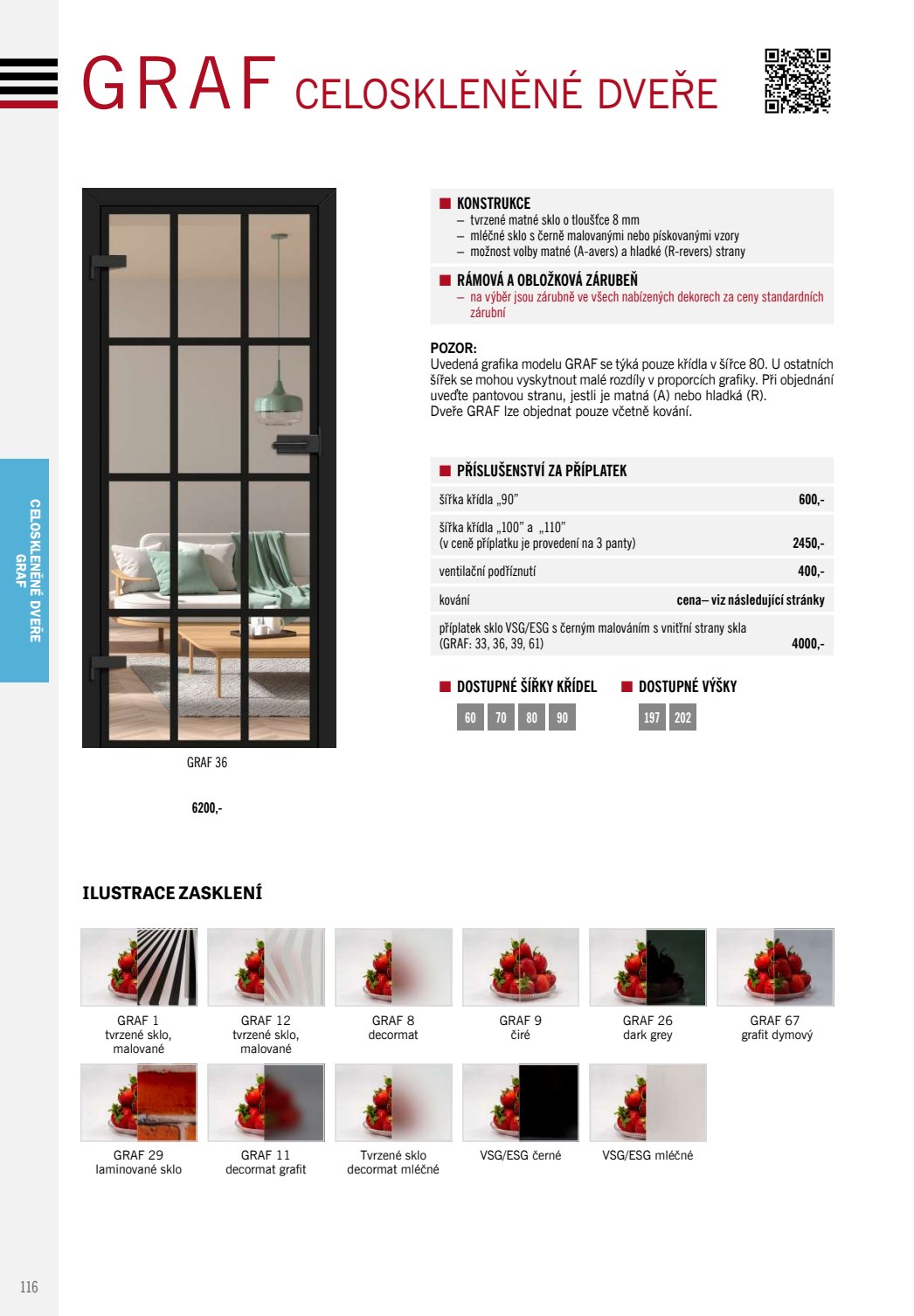 GRAF CELOSKLENĚNÉ DVEŘE

CELOSKLENĚNÉ DVEŘE GRAF

GRAF 36

6200,-

KONSTRUKCE
– tvrzené matné sklo o tloušťce 8 mm
– mléčné sklo s černě malovanými nebo pískovanými vzory
– možnost volby matné (A-avers) a hladké (R-revers) strany

RÁMOVÁ A OBLOŽKOVÁ ZÁRUBEŇ
– na výběr jsou zárubně ve všech nabízených dekorech za ceny standardních zárubní

POZOR:
Uvedená grafika modelu GRAF se týká pouze křídla v šířce 80. U ostatních šířek se mohou vyskytnout malé rozdíly v proporcích grafiky. Při objednání uveďte pantovou stranu, jestli je matná (A) nebo hladká (R).
Dveře GRAF lze objednat pouze včetně kování.

PŘÍSLUŠENSTVÍ ZA PŘÍPLATEK

| | |
|---|---|
| šířka křídla „90" | 600,- |
| šířka křídla „100" a „110" (v ceně příplatku je provedení na 3 panty) | 2450,- |
| ventilační podříznutí | 400,- |
| kování | cena– viz následující stránky |
| příplatek sklo VSG/ESG s černým malováním s vnitřní strany skla (GRAF: 33, 36, 39, 61) | 4000,- |

DOSTUPNÉ ŠÍŘKY KŘÍDEL
60 70 80 90

DOSTUPNÉ VÝŠKY
197 202

ILUSTRACE ZASKLENÍ

GRAF 1 tvrzené sklo, malované
GRAF 12 tvrzené sklo, malované
GRAF 8 decormat
GRAF 9 čiré
GRAF 26 dark grey
GRAF 67 grafit dymový
GRAF 29 laminované sklo
GRAF 11 decormat grafit
Tvrzené sklo decormat mléčné
VSG/ESG černé
VSG/ESG mléčné

116